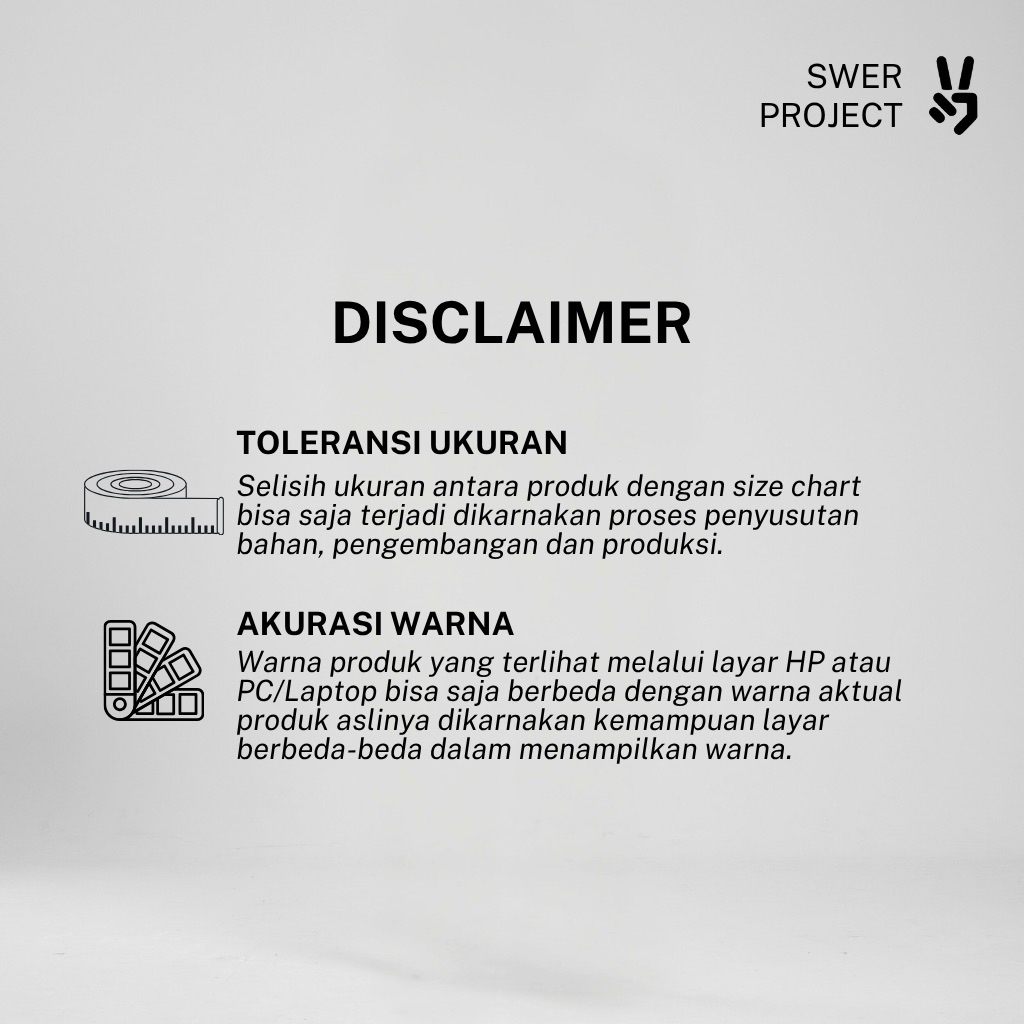 SWER
PROJECT

DISCLAIMER

TOLERANSI UKURAN
Selisih ukuran antara produk dengan size chart bisa saja terjadi dikarnakan proses penyusutan bahan, pengembangan dan produksi.

AKURASI WARNA
Warna produk yang terlihat melalui layar HP atau PC/Laptop bisa saja berbeda dengan warna aktual produk aslinya dikarnakan kemampuan layar berbeda-beda dalam menampilkan warna.